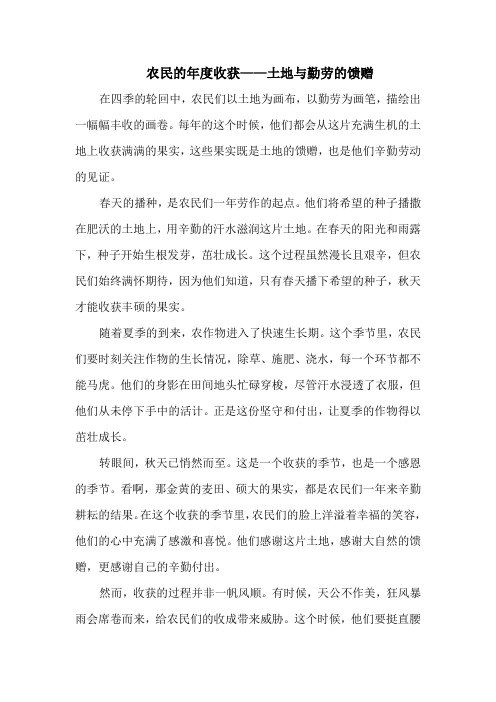 农民的年度收获——土地与勤劳的馈赠

在四季的轮回中，农民们以土地为画布，以勤劳为画笔，描绘出一幅幅丰收的画卷。每年的这个时候，他们都会从这片充满生机的土地上收获满满的果实，这些果实既是土地的馈赠，也是他们辛勤劳动的见证。

春天的播种，是农民们一年劳作的起点。他们将希望的种子播撒在肥沃的土地上，用辛勤的汗水滋润这片土地。在春天的阳光和雨露下，种子开始生根发芽，茁壮成长。这个过程虽然漫长且艰辛，但农民们始终满怀期待，因为他们知道，只有春天播下希望的种子，秋天才能收获丰硕的果实。

随着夏季的到来，农作物进入了快速生长期。这个季节里，农民们要时刻关注作物的生长情况，除草、施肥、浇水，每一个环节都不能马虎。他们的身影在田间地头忙碌穿梭，尽管汗水浸透了衣服，但他们从未停下手中的活计。正是这份坚守和付出，让夏季的作物得以茁壮成长。

转眼间，秋天已悄然而至。这是一个收获的季节，也是一个感恩的季节。看啊，那金黄的麦田、硕大的果实，都是农民们一年来辛勤耕耘的结果。在这个收获的季节里，农民们的脸上洋溢着幸福的笑容，他们的心中充满了感激和喜悦。他们感谢这片土地，感谢大自然的馈赠，更感谢自己的辛勤付出。

然而，收获的过程并非一帆风顺。有时候，天公不作美，狂风暴雨会席卷而来，给农民们的收成带来威胁。这个时候，他们要挺直腰